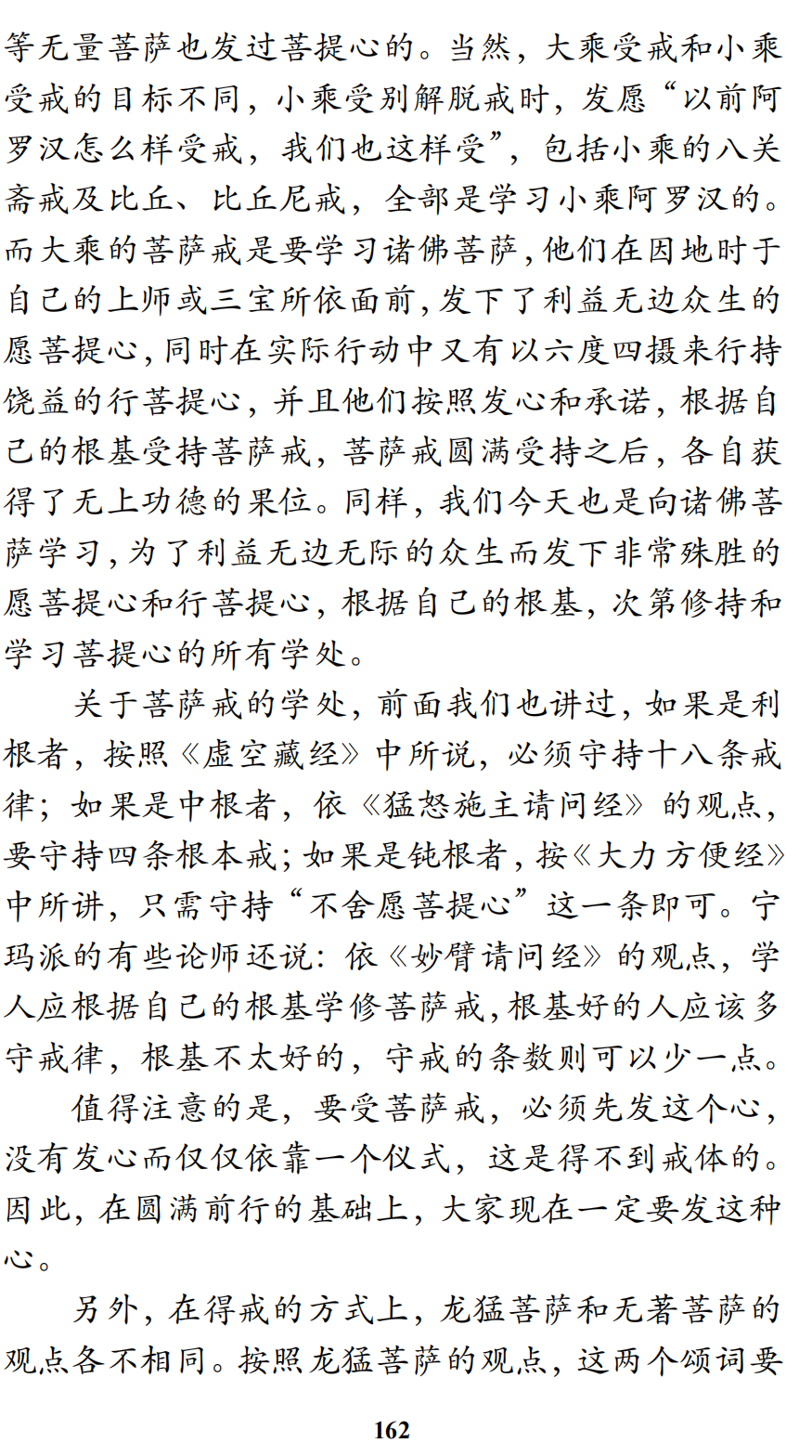 等无量菩萨也发过菩提心的。当然，大乘受戒和小乘受戒的目标不同，小乘受别解脱戒时，发愿“以前阿罗汉怎么样受戒，我们也这样受”，包括小乘的八关斋戒及比丘、比丘尼戒，全部是学习小乘阿罗汉的。而大乘的菩萨戒是要学习诸佛菩萨，他们在因地时于自己的上师或三宝所依面前，发下了利益无边众生的愿菩提心，同时在实际行动中又有以六度四摄来行持饶益的行菩提心，并且他们按照发心和承诺，根据自己的根基受持菩萨戒，菩萨戒圆满受持之后，各自获得了无上功德的果位。同样，我们今天也是向诸佛菩萨学习，为了利益无边无际的众生而发下非常殊胜的愿菩提心和行菩提心，根据自己的根基，次第修持和学习菩提心的所有学处。

关于菩萨戒的学处，前面我们也讲过，如果是利根者，按照《虚空藏经》中所说，必须守持十八条戒律；如果是中根者，依《猛怒施主请问经》的观点，要守持四条根本戒；如果是钝根者，按《大力方便经》中所讲，只需守持“不舍愿菩提心”这一条即可。宁玛派的有些论师还说：依《妙臂请问经》的观点，学人应根据自己的根基学修菩萨戒，根基好的人应该多守戒律，根基不太好的，守戒的条数则可以少一点。

值得注意的是，要受菩萨戒，必须先发这个心，没有发心而仅仅依靠一个仪式，这是得不到戒体的。因此，在圆满前行的基础上，大家现在一定要发这种心。

另外，在得戒的方式上，龙猛菩萨和无著菩萨的观点各不相同。按照龙猛菩萨的观点，这两个颂词要

162